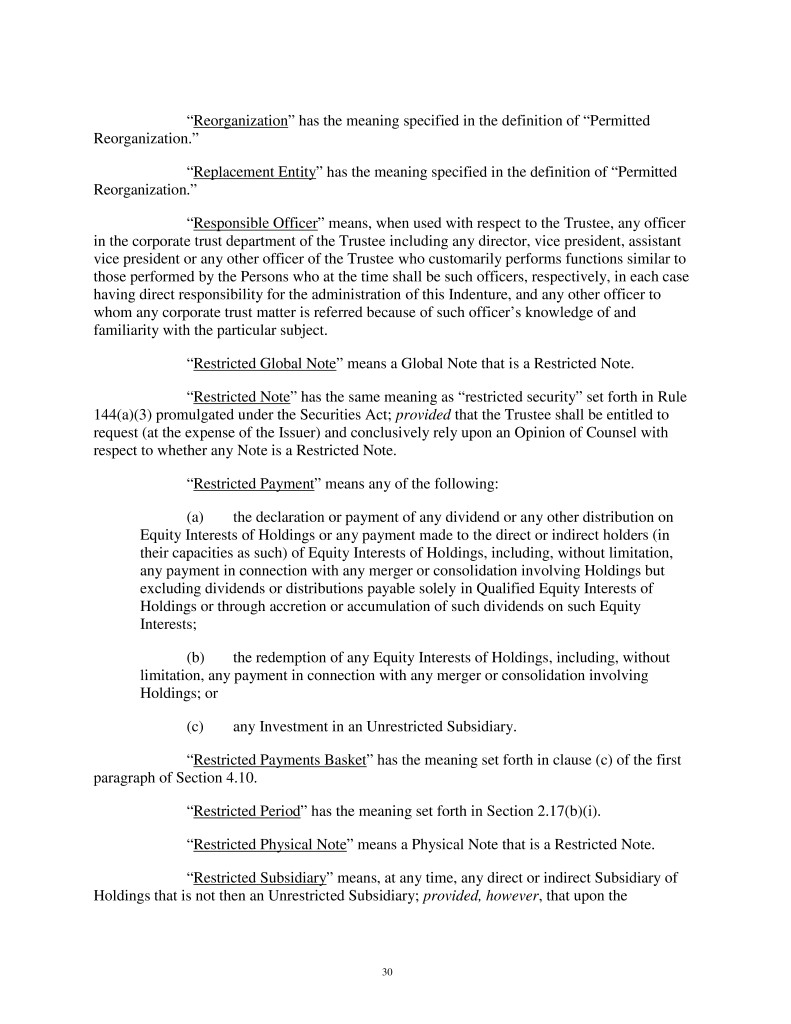 “Reorganization” has the meaning specified in the definition of “Permitted Reorganization.”

“Replacement Entity” has the meaning specified in the definition of “Permitted Reorganization.”

“Responsible Officer” means, when used with respect to the Trustee, any officer in the corporate trust department of the Trustee including any director, vice president, assistant vice president or any other officer of the Trustee who customarily performs functions similar to those performed by the Persons who at the time shall be such officers, respectively, in each case having direct responsibility for the administration of this Indenture, and any other officer to whom any corporate trust matter is referred because of such officer’s knowledge of and familiarity with the particular subject.

“Restricted Global Note” means a Global Note that is a Restricted Note.

“Restricted Note” has the same meaning as “restricted security” set forth in Rule 144(a)(3) promulgated under the Securities Act; provided that the Trustee shall be entitled to request (at the expense of the Issuer) and conclusively rely upon an Opinion of Counsel with respect to whether any Note is a Restricted Note.

“Restricted Payment” means any of the following:

(a) the declaration or payment of any dividend or any other distribution on Equity Interests of Holdings or any payment made to the direct or indirect holders (in their capacities as such) of Equity Interests of Holdings, including, without limitation, any payment in connection with any merger or consolidation involving Holdings but excluding dividends or distributions payable solely in Qualified Equity Interests of Holdings or through accretion or accumulation of such dividends on such Equity Interests;

(b) the redemption of any Equity Interests of Holdings, including, without limitation, any payment in connection with any merger or consolidation involving Holdings; or

(c) any Investment in an Unrestricted Subsidiary.

“Restricted Payments Basket” has the meaning set forth in clause (c) of the first paragraph of Section 4.10.

“Restricted Period” has the meaning set forth in Section 2.17(b)(i).

“Restricted Physical Note” means a Physical Note that is a Restricted Note.

“Restricted Subsidiary” means, at any time, any direct or indirect Subsidiary of Holdings that is not then an Unrestricted Subsidiary; provided, however, that upon the

30